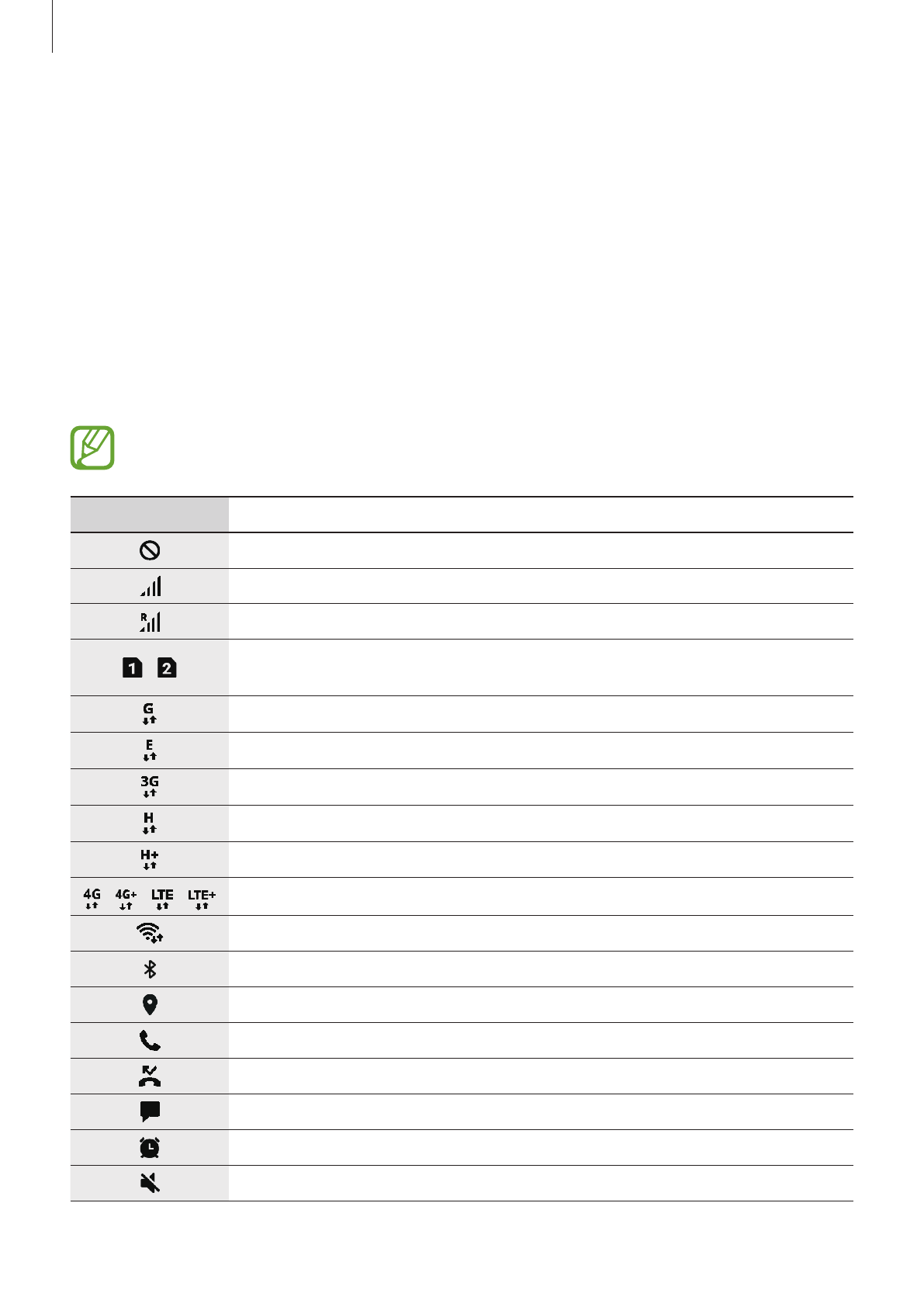 | | |
|---|---|
| | |
| | |
| R | |
| 1 2 | |
| G | |
| E | |
| 3G | |
| H | |
| H+ | |
| 4G 4G+ LTE LTE+ | |
| | |
| | |
| | |
| | |
| | |
| | |
| | |
| | |